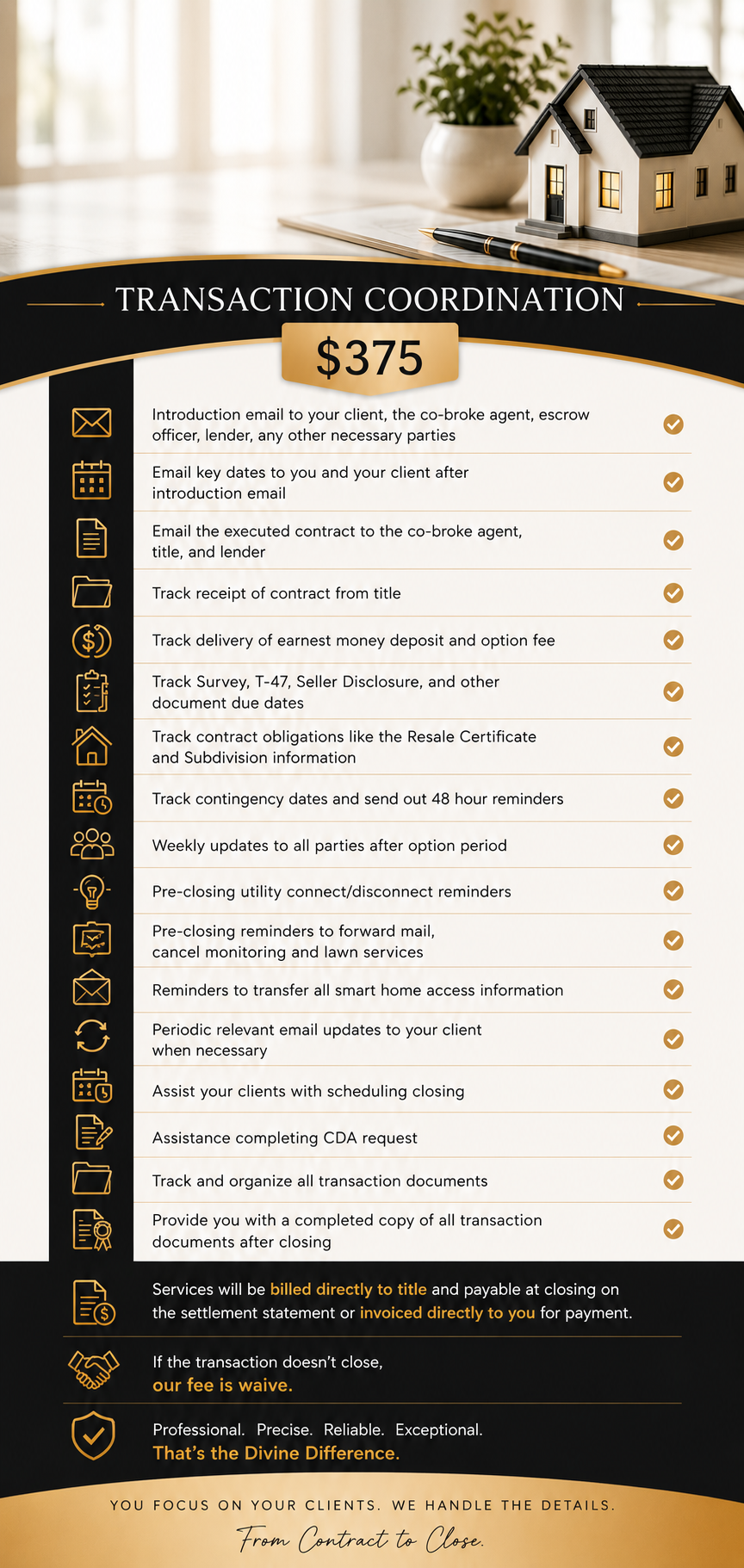 TRANSACTION COORDINATION

$375

Introduction email to your client, the co-broke agent, escrow officer, lender, any other necessary parties

Email key dates to you and your client after introduction email

Email the executed contract to the co-broke agent, title, and lender

Track receipt of contract from title

Track delivery of earnest money deposit and option fee

Track Survey, T-47, Seller Disclosure, and other document due dates

Track contract obligations like the Resale Certificate and Subdivision information

Track contingency dates and send out 48 hour reminders

Weekly updates to all parties after option period

Pre-closing utility connect/disconnect reminders

Pre-closing reminders to forward mail, cancel monitoring and lawn services

Reminders to transfer all smart home access information

Periodic relevant email updates to your client when necessary

Assist your clients with scheduling closing

Assistance completing CDA request

Track and organize all transaction documents

Provide you with a completed copy of all transaction documents after closing

Services will be billed directly to title and payable at closing on the settlement statement or invoiced directly to you for payment.

If the transaction doesn't close, our fee is waive.

Professional. Precise. Reliable. Exceptional. That's the Divine Difference.

YOU FOCUS ON YOUR CLIENTS. WE HANDLE THE DETAILS.

From Contract to Close.